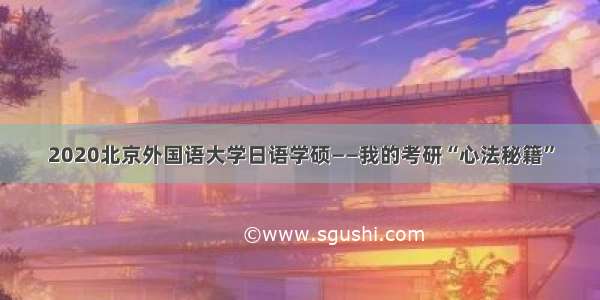 2020北京外国语大学日语学硕——我的考研“心法秘籍”

©www.sgushi.com